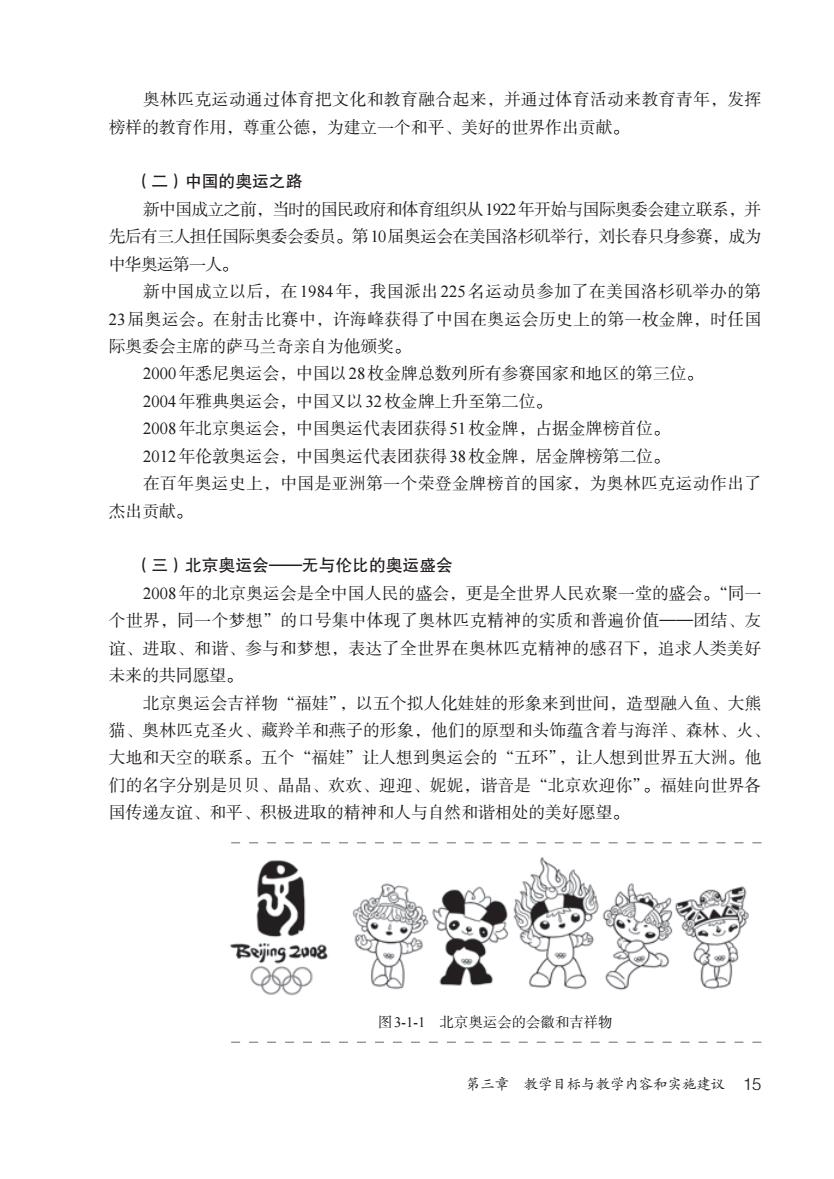 奥林匹克运动通过体育把文化和教育融合起来，并通过体育活动来教育青年，发挥榜样的教育作用，尊重公德，为建立一个和平、美好的世界作出贡献。

（二）中国的奥运之路

新中国成立之前，当时的国民政府和体育组织从1922年开始与国际奥委会建立联系，并先后有三人担任国际奥委会委员。第10届奥运会在美国洛杉矶举行，刘长春只身参赛，成为中华奥运第一人。

新中国成立以后，在1984年，我国派出225名运动员参加了在美国洛杉矶举办的第23届奥运会。在射击比赛中，许海峰获得了中国在奥运会历史上的第一枚金牌，时任国际奥委会主席的萨马兰奇亲自为他颁奖。

2000年悉尼奥运会，中国以28枚金牌总数列所有参赛国家和地区的第三位。

2004年雅典奥运会，中国又以32枚金牌上升至第二位。

2008年北京奥运会，中国奥运代表团获得51枚金牌，占据金牌榜首位。

2012年伦敦奥运会，中国奥运代表团获得38枚金牌，居金牌榜第二位。

在百年奥运史上，中国是亚洲第一个荣登金牌榜首的国家，为奥林匹克运动作出了杰出贡献。

（三）北京奥运会——无与伦比的奥运盛会

2008年的北京奥运会是全中国人民的盛会，更是全世界人民欢聚一堂的盛会。“同一个世界，同一个梦想”的口号集中体现了奥林匹克精神的实质和普遍价值——团结、友谊、进取、和谐、参与和梦想，表达了全世界在奥林匹克精神的感召下，追求人类美好未来的共同愿望。

北京奥运会吉祥物“福娃”，以五个拟人化娃娃的形象来到世间，造型融入鱼、大熊猫、奥林匹克圣火、藏羚羊和燕子的形象，他们的原型和头饰蕴含着与海洋、森林、火、大地和天空的联系。五个“福娃”让人想到奥运会的“五环”，让人想到世界五大洲。他们的名字分别是贝贝、晶晶、欢欢、迎迎、妮妮，谐音是“北京欢迎你”。福娃向世界各国传递友谊、和平、积极进取的精神和人与自然和谐相处的美好愿望。

Beijing 2008

图3-1-1　北京奥运会的会徽和吉祥物

第三章　教学目标与教学内容和实施建议　15